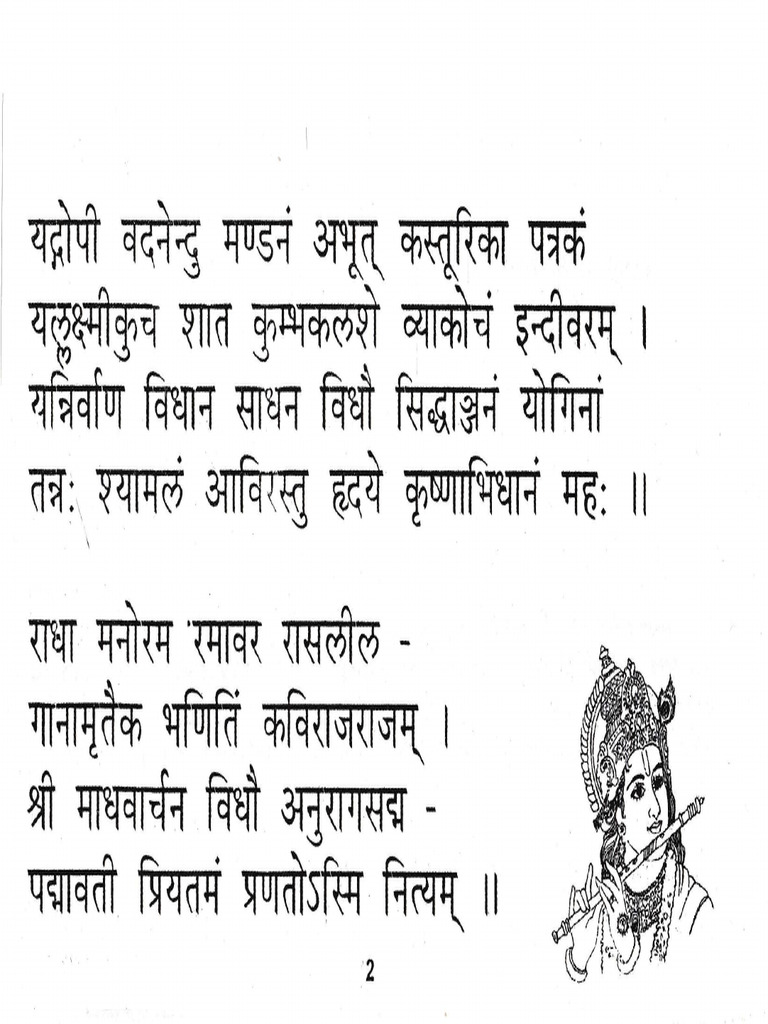 यद्गोपी वदनेन्दु मण्डनं अभूत् कस्तूरिका पत्रकं
यल्लक्ष्मीकुच शात कुम्भकलशे व्याकोचं इन्दीवरम् ।
यन्निर्वाण विधान साधन विधौ सिद्धाञ्जनं योगिनां
तन्नः श्यामलं आविरस्तु हृदये कृष्णाभिधानं महः ॥

राधा मनोरम रमावर रासलील -
गानामृतैक भणितिं कविराजराजम् ।
श्री माधवार्चन विधौ अनुरागसद्म -
पद्मावती प्रियतमं प्रणतोऽस्मि नित्यम् ॥

2